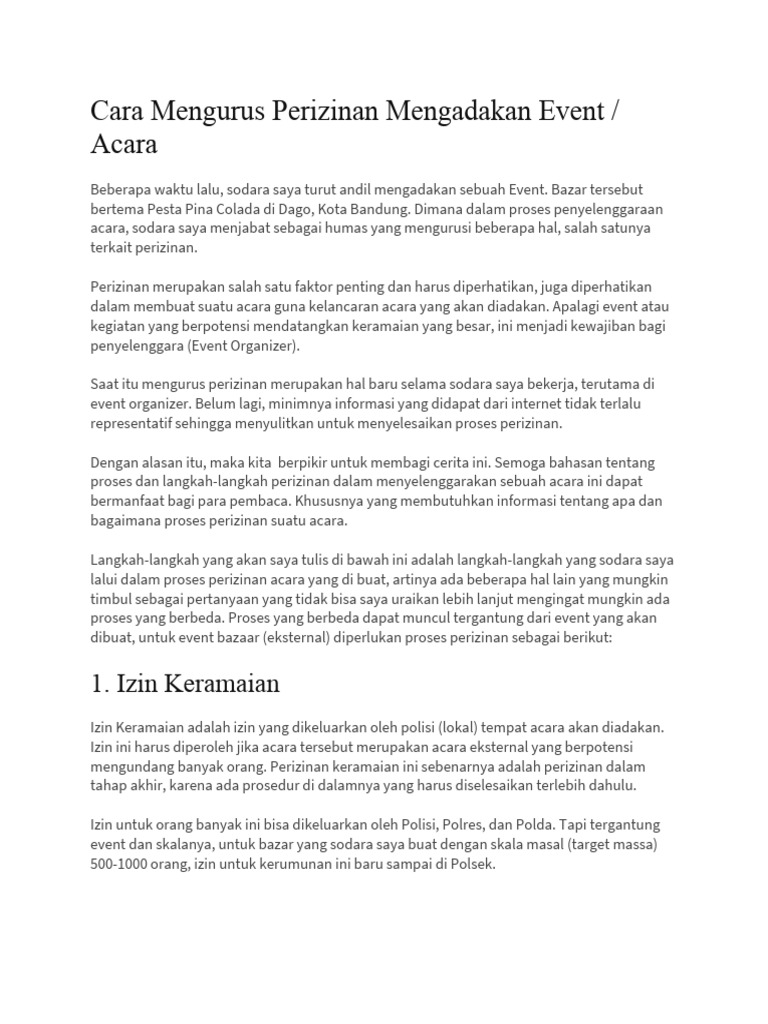 Cara Mengurus Perizinan Mengadakan Event / Acara

Beberapa waktu lalu, sodara saya turut andil mengadakan sebuah Event. Bazar tersebut bertema Pesta Pina Colada di Dago, Kota Bandung. Dimana dalam proses penyelenggaraan acara, sodara saya menjabat sebagai humas yang mengurusi beberapa hal, salah satunya terkait perizinan.

Perizinan merupakan salah satu faktor penting dan harus diperhatikan, juga diperhatikan dalam membuat suatu acara guna kelancaran acara yang akan diadakan. Apalagi event atau kegiatan yang berpotensi mendatangkan keramaian yang besar, ini menjadi kewajiban bagi penyelenggara (Event Organizer).

Saat itu mengurus perizinan merupakan hal baru selama sodara saya bekerja, terutama di event organizer. Belum lagi, minimnya informasi yang didapat dari internet tidak terlalu representatif sehingga menyulitkan untuk menyelesaikan proses perizinan.

Dengan alasan itu, maka kita  berpikir untuk membagi cerita ini. Semoga bahasan tentang proses dan langkah-langkah perizinan dalam menyelenggarakan sebuah acara ini dapat bermanfaat bagi para pembaca. Khususnya yang membutuhkan informasi tentang apa dan bagaimana proses perizinan suatu acara.

Langkah-langkah yang akan saya tulis di bawah ini adalah langkah-langkah yang sodara saya lalui dalam proses perizinan acara yang di buat, artinya ada beberapa hal lain yang mungkin timbul sebagai pertanyaan yang tidak bisa saya uraikan lebih lanjut mengingat mungkin ada proses yang berbeda. Proses yang berbeda dapat muncul tergantung dari event yang akan dibuat, untuk event bazaar (eksternal) diperlukan proses perizinan sebagai berikut:

1. Izin Keramaian

Izin Keramaian adalah izin yang dikeluarkan oleh polisi (lokal) tempat acara akan diadakan. Izin ini harus diperoleh jika acara tersebut merupakan acara eksternal yang berpotensi mengundang banyak orang. Perizinan keramaian ini sebenarnya adalah perizinan dalam tahap akhir, karena ada prosedur di dalamnya yang harus diselesaikan terlebih dahulu.

Izin untuk orang banyak ini bisa dikeluarkan oleh Polisi, Polres, dan Polda. Tapi tergantung event dan skalanya, untuk bazar yang sodara saya buat dengan skala masal (target massa) 500-1000 orang, izin untuk kerumunan ini baru sampai di Polsek.